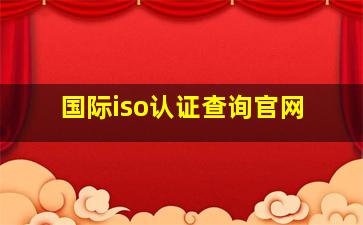 国际iso认证查询官网